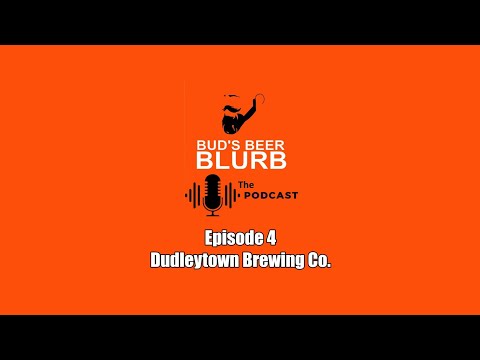 BUD'S BEER BLURB

The PODCAST

Episode 4
Dudleytown Brewing Co.